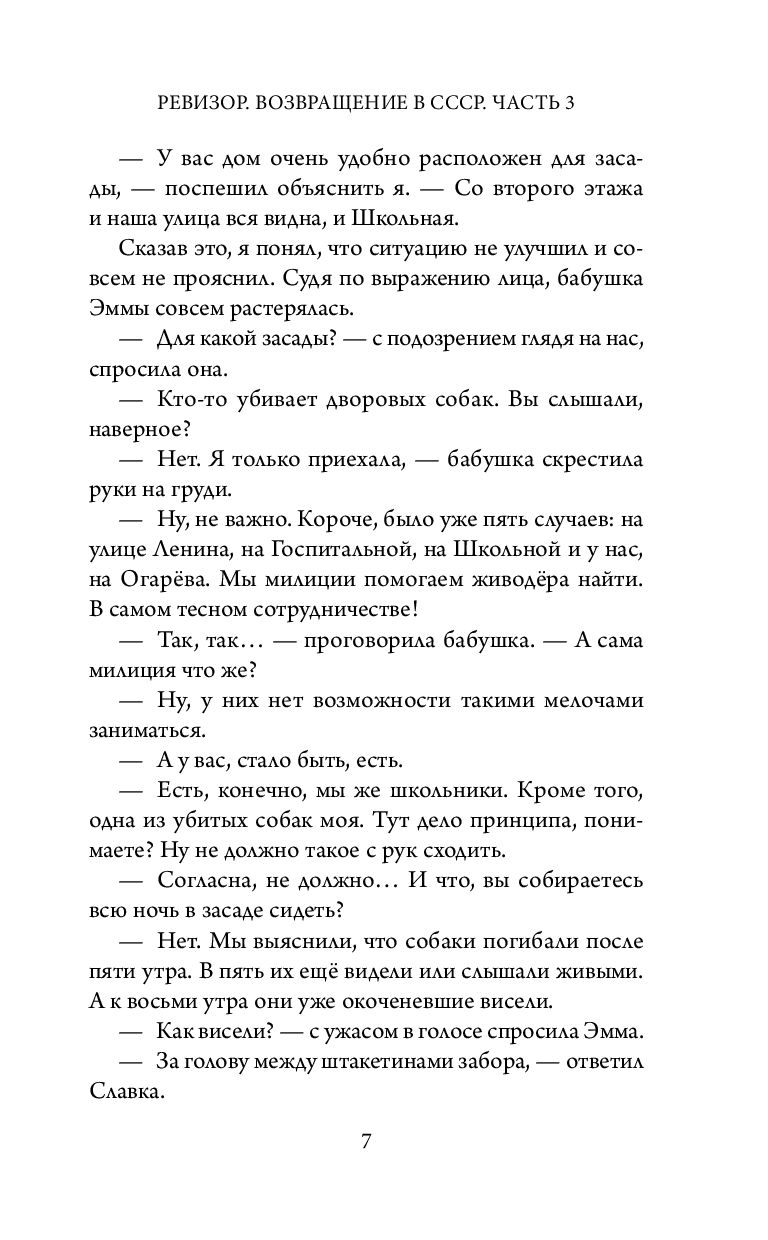 РЕВИЗОР. ВОЗВРАЩЕНИЕ В СССР. ЧАСТЬ 3

— У вас дом очень удобно расположен для засады, — поспешил объяснить я. — Со второго этажа и наша улица вся видна, и Школьная.

Сказав это, я понял, что ситуацию не улучшил и совсем не прояснил. Судя по выражению лица, бабушка Эммы совсем растерялась.

— Для какой засады? — с подозрением глядя на нас, спросила она.

— Кто-то убивает дворовых собак. Вы слышали, наверное?

— Нет. Я только приехала, — бабушка скрестила руки на груди.

— Ну, не важно. Короче, было уже пять случаев: на улице Ленина, на Госпитальной, на Школьной и у нас, на Огарёва. Мы милиции помогаем живодёра найти. В самом тесном сотрудничестве!

— Так, так… — проговорила бабушка. — А сама милиция что же?

— Ну, у них нет возможности такими мелочами заниматься.

— А у вас, стало быть, есть.

— Есть, конечно, мы же школьники. Кроме того, одна из убитых собак моя. Тут дело принципа, понимаете? Ну не должно такое с рук сходить.

— Согласна, не должно… И что, вы собираетесь всю ночь в засаде сидеть?

— Нет. Мы выяснили, что собаки погибали после пяти утра. В пять их ещё видели или слышали живыми. А к восьми утра они уже окоченевшие висели.

— Как висели? — с ужасом в голосе спросила Эмма.

— За голову между штакетинами забора, — ответил Славка.

7